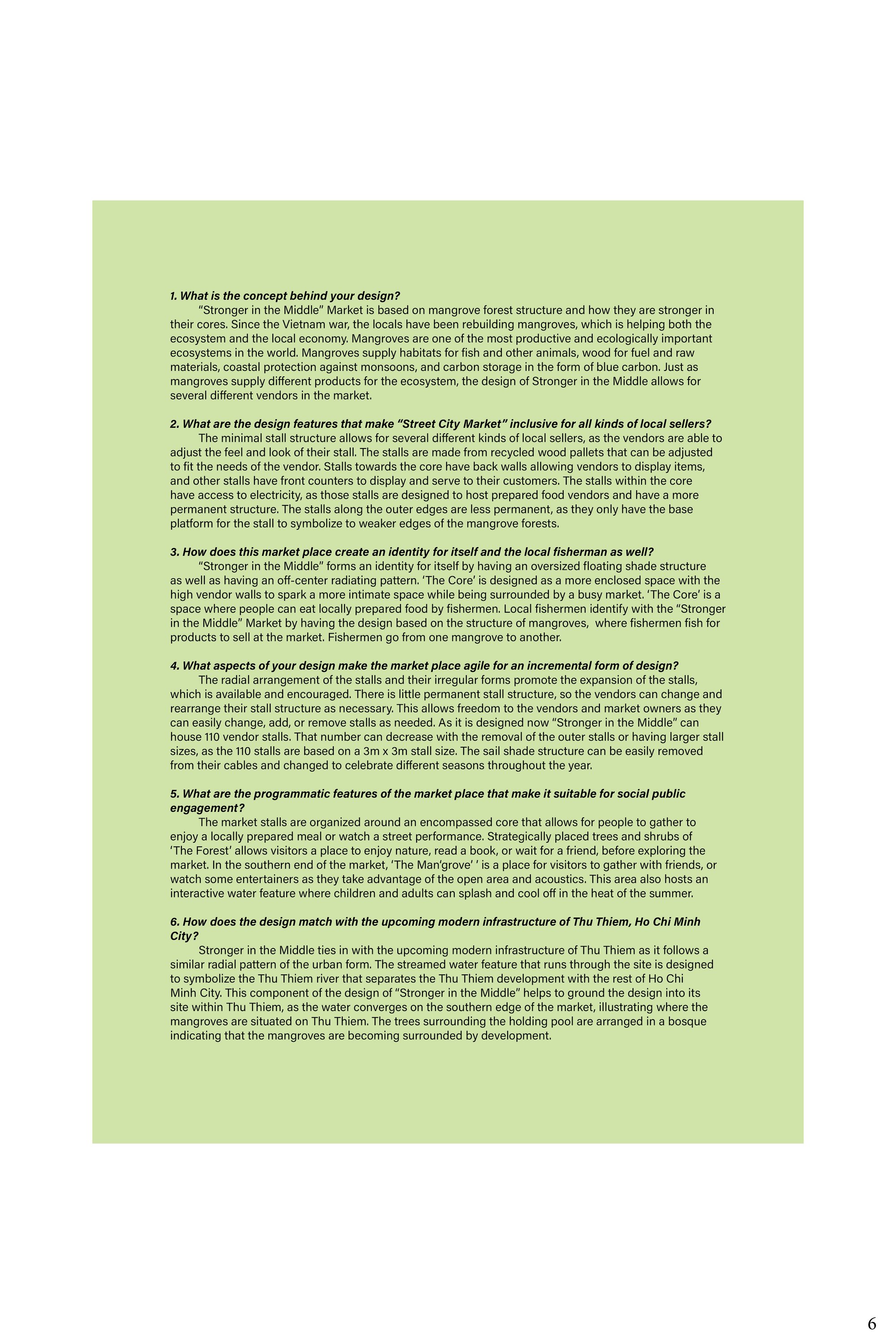 1. What is the concept behind your design?

"Stronger in the Middle" Market is based on mangrove forest structure and how they are stronger in their cores. Since the Vietnam war, the locals have been rebuilding mangroves, which is helping both the ecosystem and the local economy. Mangroves are one of the most productive and ecologically important ecosystems in the world. Mangroves supply habitats for fish and other animals, wood for fuel and raw materials, coastal protection against monsoons, and carbon storage in the form of blue carbon. Just as mangroves supply different products for the ecosystem, the design of Stronger in the Middle allows for several different vendors in the market.

2. What are the design features that make "Street City Market" inclusive for all kinds of local sellers?

The minimal stall structure allows for several different kinds of local sellers, as the vendors are able to adjust the feel and look of their stall. The stalls are made from recycled wood pallets that can be adjusted to fit the needs of the vendor. Stalls towards the core have back walls allowing vendors to display items, and other stalls have front counters to display and serve to their customers. The stalls within the core have access to electricity, as those stalls are designed to host prepared food vendors and have a more permanent structure. The stalls along the outer edges are less permanent, as they only have the base platform for the stall to symbolize to weaker edges of the mangrove forests.

3. How does this market place create an identity for itself and the local fisherman as well?

"Stronger in the Middle" forms an identity for itself by having an oversized floating shade structure as well as having an off-center radiating pattern. 'The Core' is designed as a more enclosed space with the high vendor walls to spark a more intimate space while being surrounded by a busy market. 'The Core' is a space where people can eat locally prepared food by fishermen. Local fishermen identify with the "Stronger in the Middle" Market by having the design based on the structure of mangroves, where fishermen fish for products to sell at the market. Fishermen go from one mangrove to another.

4. What aspects of your design make the market place agile for an incremental form of design?

The radial arrangement of the stalls and their irregular forms promote the expansion of the stalls, which is available and encouraged. There is little permanent stall structure, so the vendors can change and rearrange their stall structure as necessary. This allows freedom to the vendors and market owners as they can easily change, add, or remove stalls as needed. As it is designed now "Stronger in the Middle" can house 110 vendor stalls. That number can decrease with the removal of the outer stalls or having larger stall sizes, as the 110 stalls are based on a 3m x 3m stall size. The sail shade structure can be easily removed from their cables and changed to celebrate different seasons throughout the year.

5. What are the programmatic features of the market place that make it suitable for social public engagement?

The market stalls are organized around an encompassed core that allows for people to gather to enjoy a locally prepared meal or watch a street performance. Strategically placed trees and shrubs of 'The Forest' allows visitors a place to enjoy nature, read a book, or wait for a friend, before exploring the market. In the southern end of the market, 'The Man'grove' ' is a place for visitors to gather with friends, or watch some entertainers as they take advantage of the open area and acoustics. This area also hosts an interactive water feature where children and adults can splash and cool off in the heat of the summer.

6. How does the design match with the upcoming modern infrastructure of Thu Thiem, Ho Chi Minh City?

Stronger in the Middle ties in with the upcoming modern infrastructure of Thu Thiem as it follows a similar radial pattern of the urban form. The streamed water feature that runs through the site is designed to symbolize the Thu Thiem river that separates the Thu Thiem development with the rest of Ho Chi Minh City. This component of the design of "Stronger in the Middle" helps to ground the design into its site within Thu Thiem, as the water converges on the southern edge of the market, illustrating where the mangroves are situated on Thu Thiem. The trees surrounding the holding pool are arranged in a bosque indicating that the mangroves are becoming surrounded by development.

6